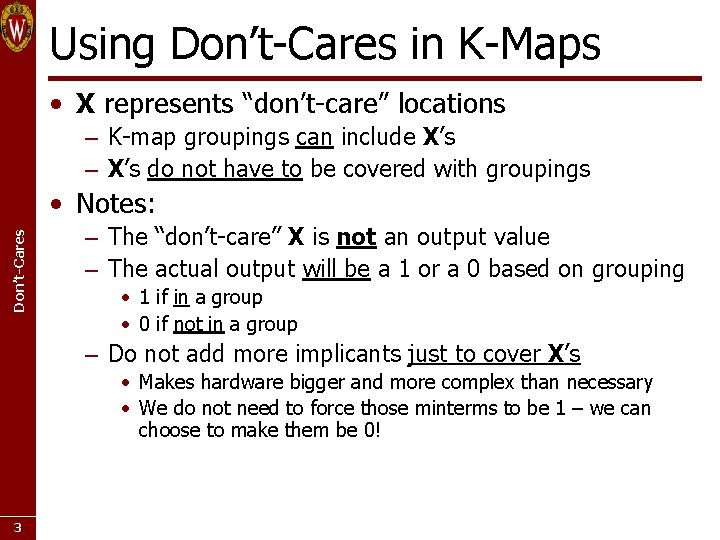 W

Using Don't-Cares in K-Maps

• X represents "don't-care" locations
– K-map groupings can include X's
– X's do not have to be covered with groupings

• Notes:
– The "don't-care" X is not an output value
– The actual output will be a 1 or a 0 based on grouping
• 1 if in a group
• 0 if not in a group
– Do not add more implicants just to cover X's
• Makes hardware bigger and more complex than necessary
• We do not need to force those minterms to be 1 – we can choose to make them be 0!

Don't-Cares

3